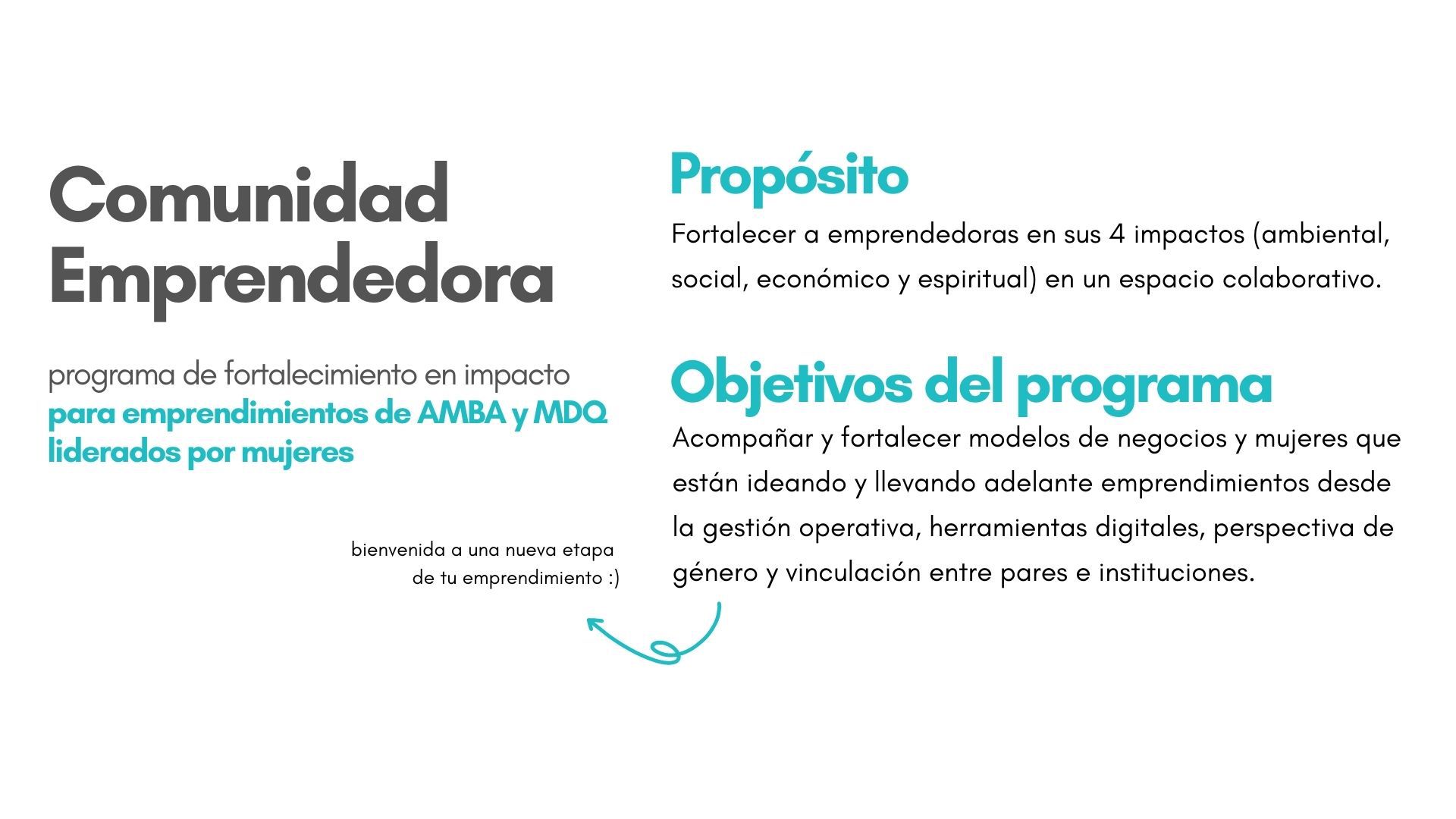 Comunidad Emprendedora

programa de fortalecimiento en impacto
para emprendimientos de AMBA y MDQ liderados por mujeres

bienvenida a una nueva etapa de tu emprendimiento :)

Propósito

Fortalecer a emprendedoras en sus 4 impactos (ambiental, social, económico y espiritual) en un espacio colaborativo.

Objetivos del programa

Acompañar y fortalecer modelos de negocios y mujeres que están ideando y llevando adelante emprendimientos desde la gestión operativa, herramientas digitales, perspectiva de género y vinculación entre pares e instituciones.